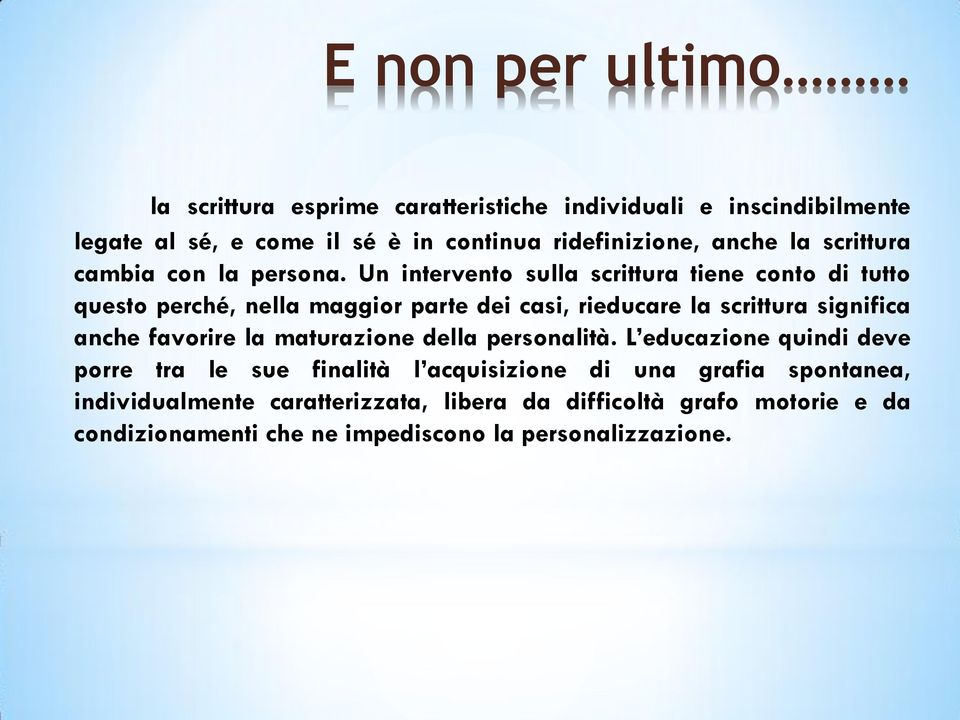 E non per ultimo………

la scrittura esprime caratteristiche individuali e inscindibilmente legate al sé, e come il sé è in continua ridefinizione, anche la scrittura cambia con la persona. Un intervento sulla scrittura tiene conto di tutto questo perché, nella maggior parte dei casi, rieducare la scrittura significa anche favorire la maturazione della personalità. L'educazione quindi deve porre tra le sue finalità l'acquisizione di una grafia spontanea, individualmente caratterizzata, libera da difficoltà grafo motorie e da condizionamenti che ne impediscono la personalizzazione.